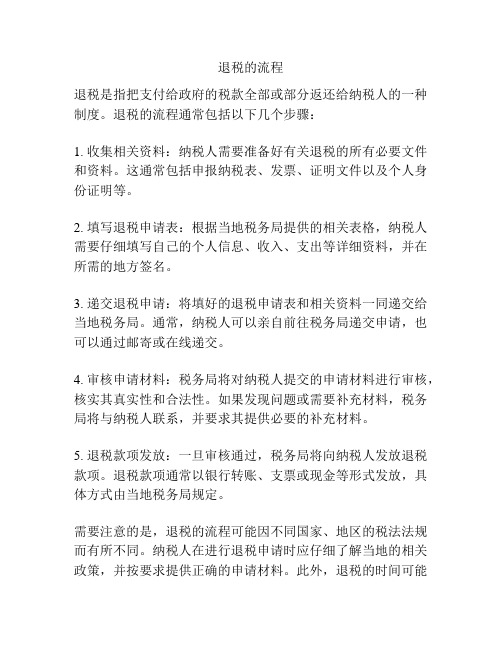 退税的流程

退税是指把支付给政府的税款全部或部分返还给纳税人的一种制度。退税的流程通常包括以下几个步骤：

1. 收集相关资料：纳税人需要准备好有关退税的所有必要文件和资料。这通常包括申报纳税表、发票、证明文件以及个人身份证明等。

2. 填写退税申请表：根据当地税务局提供的相关表格，纳税人需要仔细填写自己的个人信息、收入、支出等详细资料，并在所需的地方签名。

3. 递交退税申请：将填好的退税申请表和相关资料一同递交给当地税务局。通常，纳税人可以亲自前往税务局递交申请，也可以通过邮寄或在线递交。

4. 审核申请材料：税务局将对纳税人提交的申请材料进行审核，核实其真实性和合法性。如果发现问题或需要补充材料，税务局将与纳税人联系，并要求其提供必要的补充材料。

5. 退税款项发放：一旦审核通过，税务局将向纳税人发放退税款项。退税款项通常以银行转账、支票或现金等形式发放，具体方式由当地税务局规定。

需要注意的是，退税的流程可能因不同国家、地区的税法法规而有所不同。纳税人在进行退税申请时应仔细了解当地的相关政策，并按要求提供正确的申请材料。此外，退税的时间可能